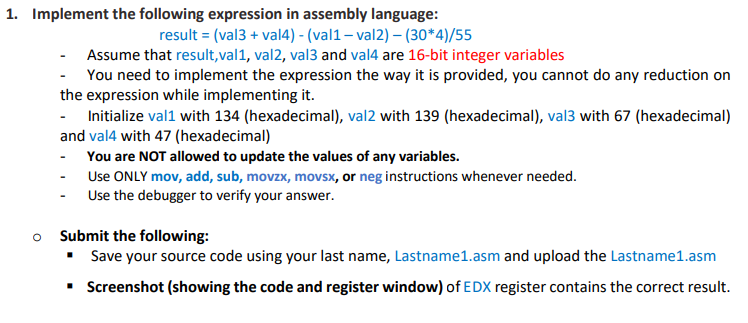 1. Implement the following expression in assembly language:

result = (val3 + val4) - (val1 – val2) – (30*4)/55

- Assume that result,val1, val2, val3 and val4 are 16-bit integer variables
- You need to implement the expression the way it is provided, you cannot do any reduction on the expression while implementing it.
- Initialize val1 with 134 (hexadecimal), val2 with 139 (hexadecimal), val3 with 67 (hexadecimal) and val4 with 47 (hexadecimal)
- You are NOT allowed to update the values of any variables.
- Use ONLY mov, add, sub, movzx, movsx, or neg instructions whenever needed.
- Use the debugger to verify your answer.

o Submit the following:
▪ Save your source code using your last name, Lastname1.asm and upload the Lastname1.asm
▪ Screenshot (showing the code and register window) of EDX register contains the correct result.